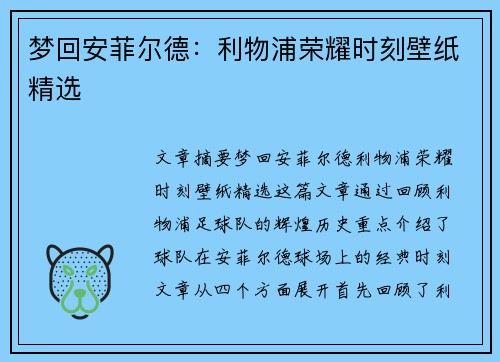 梦回安菲尔德：利物浦荣耀时刻壁纸精选

文章摘要梦回安菲尔德利物浦荣耀时刻壁纸精选这篇文章通过回顾利物浦足球队的辉煌历史重点介绍了球队在安菲尔德球场上的经典时刻文章从四个方面展开首先回顾了利